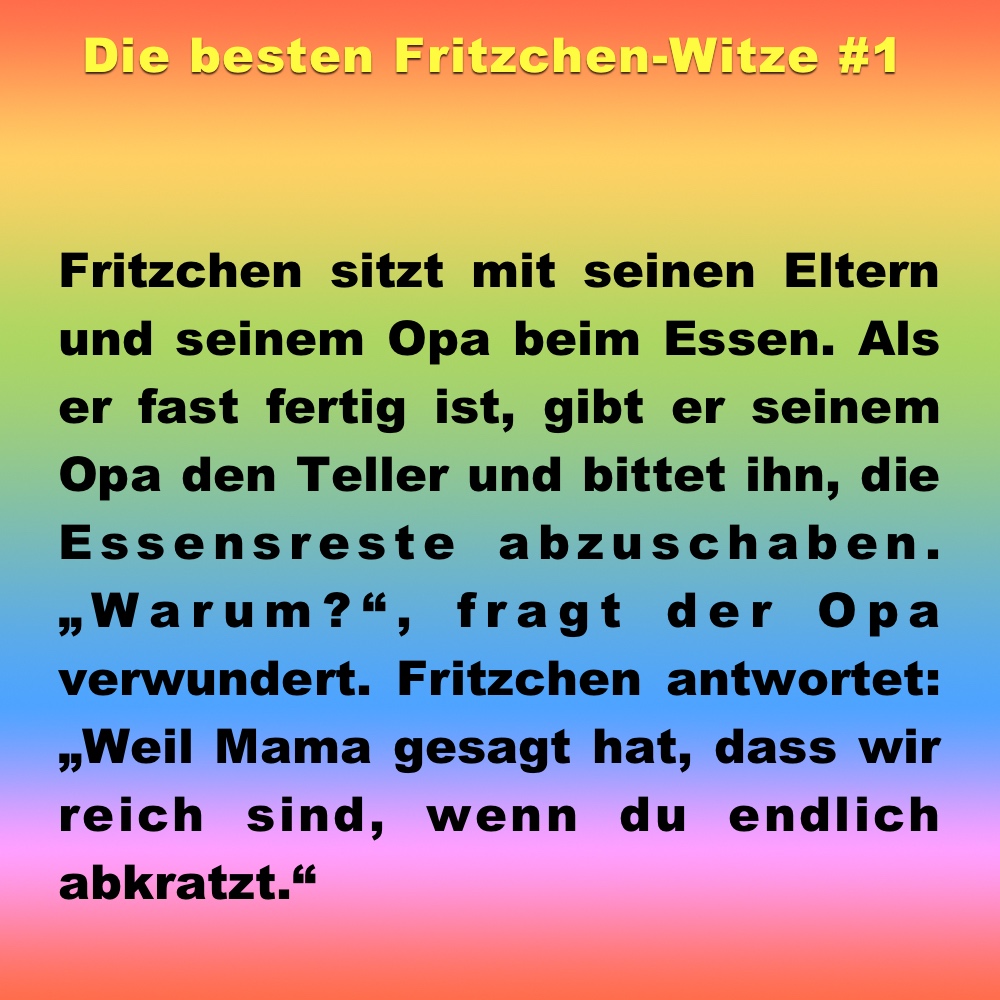 Die besten Fritzchen-Witze #1

Fritzchen sitzt mit seinen Eltern und seinem Opa beim Essen. Als er fast fertig ist, gibt er seinem Opa den Teller und bittet ihn, die Essensreste abzuschaben. „Warum?“, fragt der Opa verwundert. Fritzchen antwortet: „Weil Mama gesagt hat, dass wir reich sind, wenn du endlich abkratzt.“